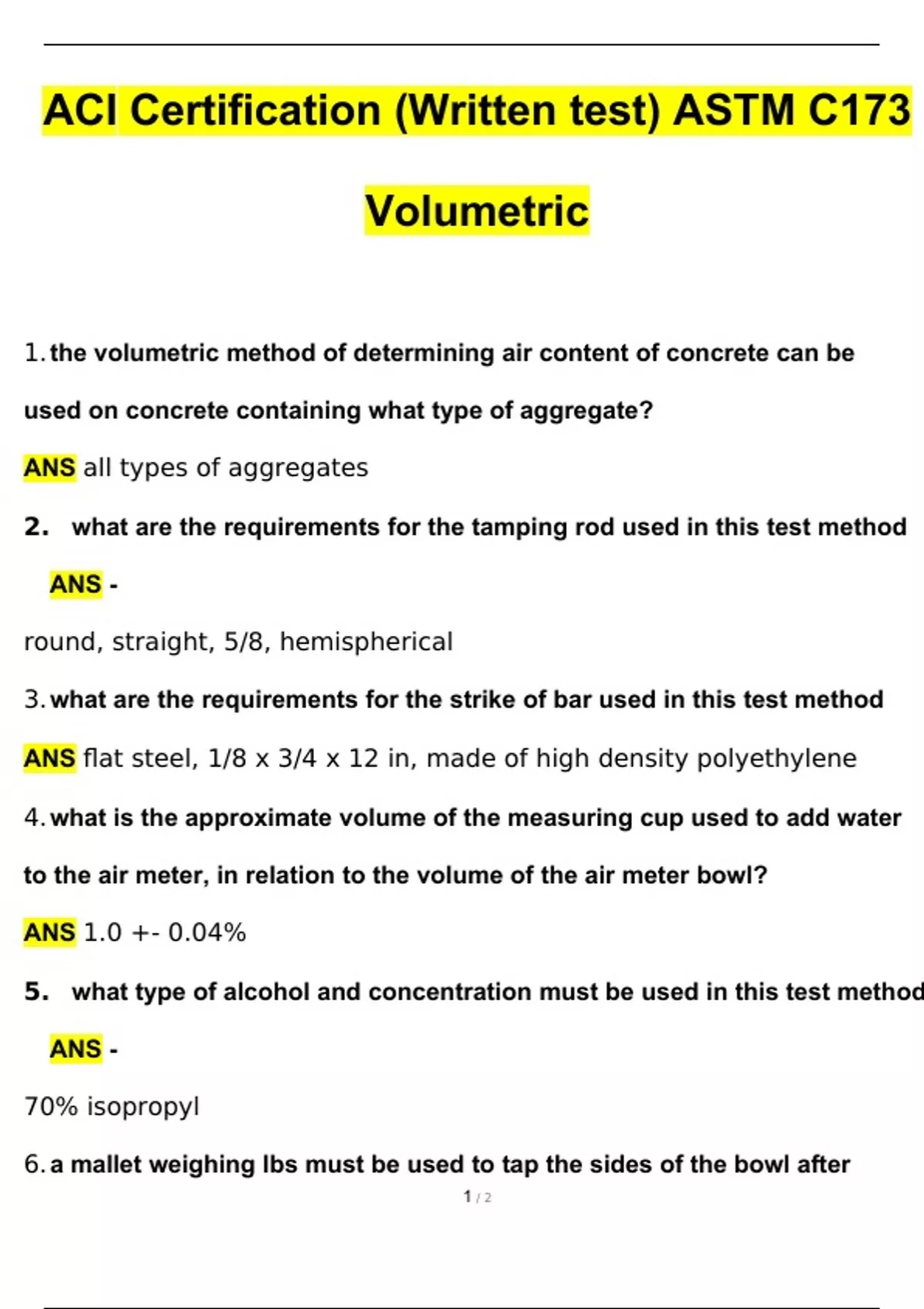 ACI Certification (Written test) ASTM C173 Volumetric

1. the volumetric method of determining air content of concrete can be used on concrete containing what type of aggregate?

ANS all types of aggregates

2. what are the requirements for the tamping rod used in this test method

ANS -

round, straight, 5/8, hemispherical

3. what are the requirements for the strike of bar used in this test method

ANS flat steel, 1/8 x 3/4 x 12 in, made of high density polyethylene

4. what is the approximate volume of the measuring cup used to add water to the air meter, in relation to the volume of the air meter bowl?

ANS 1.0 +- 0.04%

5. what type of alcohol and concentration must be used in this test method

ANS -

70% isopropyl

6. a mallet weighing lbs must be used to tap the sides of the bowl after

1 / 2